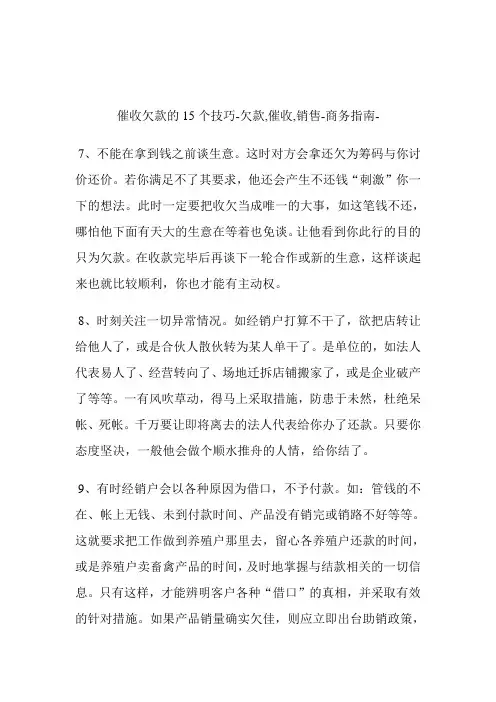 催收欠款的 15 个技巧-欠款,催收,销售-商务指南-

7、不能在拿到钱之前谈生意。这时对方会拿还欠为筹码与你讨价还价。若你满足不了其要求，他还会产生不还钱“刺激”你一下的想法。此时一定要把收欠当成唯一的大事，如这笔钱不还，哪怕他下面有天大的生意在等着也免谈。让他看到你此行的目的只为欠款。在收款完毕后再谈下一轮合作或新的生意，这样谈起来也就比较顺利，你也才能有主动权。

8、时刻关注一切异常情况。如经销户打算不干了，欲把店转让给他人了，或是合伙人散伙转为某人单干了。是单位的，如法人代表易人了、经营转向了、场地迁拆店铺搬家了，或是企业破产了等等。一有风吹草动，得马上采取措施，防患于未然，杜绝呆帐、死帐。千万要让即将离去的法人代表给你办了还款。只要你态度坚决，一般他会做个顺水推舟的人情，给你结了。

9、有时经销户会以各种原因为借口，不予付款。如：管钱的不在、帐上无钱、未到付款时间、产品没有销完或销路不好等等。这就要求把工作做到养殖户那里去，留心各养殖户还款的时间，或是养殖户卖畜禽产品的时间，及时地掌握与结款相关的一切信息。只有这样，才能辨明客户各种“借口”的真相，并采取有效的针对措施。如果产品销量确实欠佳，则应立即出台助销政策，